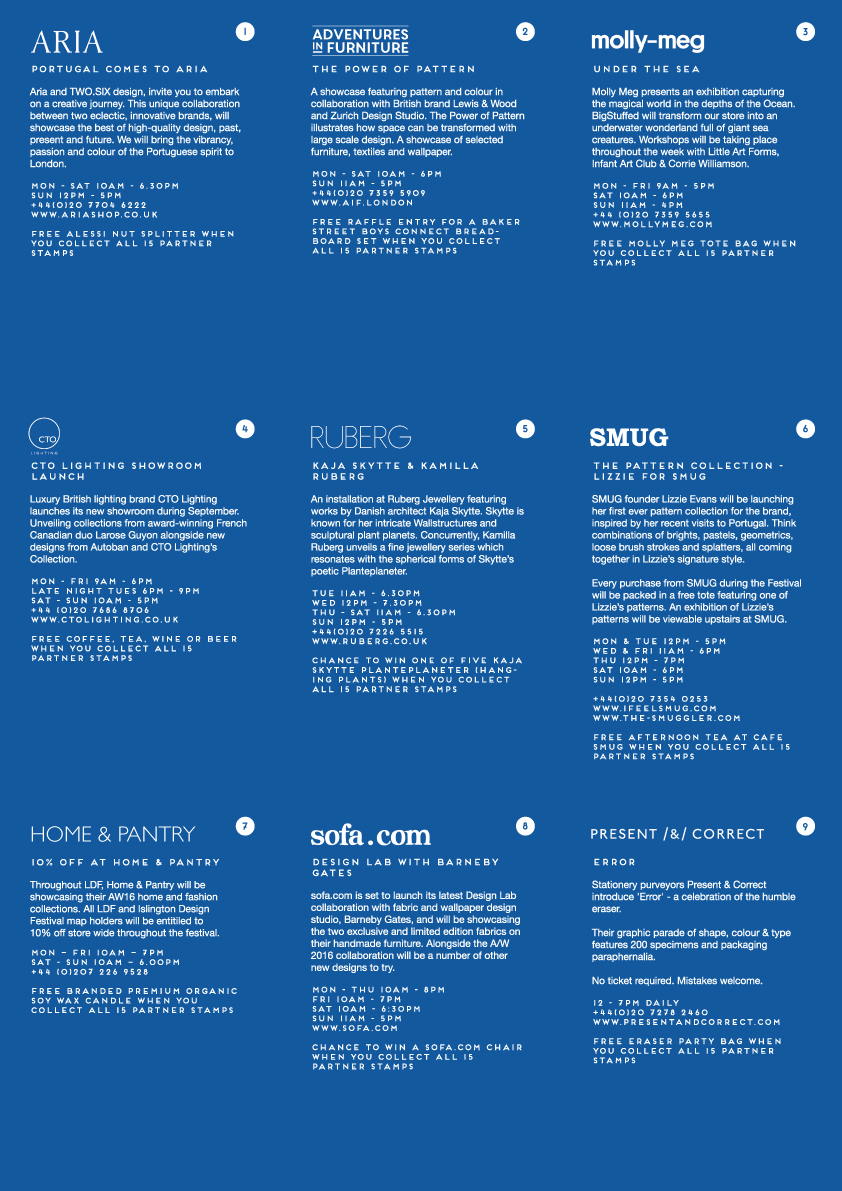 ARIA

1

PORTUGAL COMES TO ARIA

Aria and TWO.SIX design, invite you to embark on a creative journey. This unique collaboration between two eclectic, innovative brands, will showcase the best of high-quality design, past, present and future. We will bring the vibrancy, passion and colour of the Portuguese spirit to London.

MON - SAT 10AM - 6.30PM
SUN 12PM - 5PM
+44(0)20 7704 6222
WWW.ARIASHOP.CO.UK

FREE ALESSI NUT SPLITTER WHEN YOU COLLECT ALL 15 PARTNER STAMPS

ADVENTURES IN FURNITURE

2

THE POWER OF PATTERN

A showcase featuring pattern and colour in collaboration with British brand Lewis & Wood and Zurich Design Studio. The Power of Pattern illustrates how space can be transformed with large scale design. A showcase of selected furniture, textiles and wallpaper.

MON - SAT 10AM - 6PM
SUN 11AM - 5PM
+44(0)20 7359 5909
WWW.AIF.LONDON

FREE RAFFLE ENTRY FOR A BAKER STREET BOYS CONNECT BREADBOARD SET WHEN YOU COLLECT ALL 15 PARTNER STAMPS

molly-meg

3

UNDER THE SEA

Molly Meg presents an exhibition capturing the magical world in the depths of the Ocean. BigStuffed will transform our store into an underwater wonderland full of giant sea creatures. Workshops will be taking place throughout the week with Little Art Forms, Infant Art Club & Corrie Williamson.

MON - FRI 9AM - 5PM
SAT 10AM - 6PM
SUN 11AM - 4PM
+44 (0)20 7359 5655
WWW.MOLLYMEG.COM

FREE MOLLY MEG TOTE BAG WHEN YOU COLLECT ALL 15 PARTNER STAMPS

CTO LIGHTING

4

CTO LIGHTING SHOWROOM LAUNCH

Luxury British lighting brand CTO Lighting launches its new showroom during September. Unveiling collections from award-winning French Canadian duo Larose Guyon alongside new designs from Autoban and CTO Lighting's Collection.

MON - FRI 9AM - 6PM
LATE NIGHT TUES 6PM - 9PM
SAT - SUN 10AM - 5PM
+44 (0)20 7686 8706
WWW.CTOLIGHTING.CO.UK

FREE COFFEE, TEA, WINE OR BEER WHEN YOU COLLECT ALL 15 PARTNER STAMPS

RUBERG

5

KAJA SKYTTE & KAMILLA RUBERG

An installation at Ruberg Jewellery featuring works by Danish architect Kaja Skytte. Skytte is known for her intricate Wallstructures and sculptural plant planets. Concurrently, Kamilla Ruberg unveils a fine jewellery series which resonates with the spherical forms of Skytte's poetic Planteplaneter.

TUE 11AM - 6.30PM
WED 12PM - 7.30PM
THU - SAT 11AM - 6.30PM
SUN 12PM - 5PM
+44(0)20 7226 5515
WWW.RUBERG.CO.UK

CHANCE TO WIN ONE OF FIVE KAJA SKYTTE PLANTEPLANETER (HANGING PLANTS) WHEN YOU COLLECT ALL 15 PARTNER STAMPS

SMUG

6

THE PATTERN COLLECTION - LIZZIE FOR SMUG

SMUG founder Lizzie Evans will be launching her first ever pattern collection for the brand, inspired by her recent visits to Portugal. Think combinations of brights, pastels, geometrics, loose brush strokes and splatters, all coming together in Lizzie's signature style.

Every purchase from SMUG during the Festival will be packed in a free tote featuring one of Lizzie's patterns. An exhibition of Lizzie's patterns will be viewable upstairs at SMUG.

MON & TUE 12PM - 5PM
WED & FRI 11AM - 6PM
THU 12PM - 7PM
SAT 10AM - 6PM
SUN 12PM - 5PM

+44(0)20 7354 0253
WWW.IFEELSMUG.COM
WWW.THE-SMUGGLER.COM

FREE AFTERNOON TEA AT CAFE SMUG WHEN YOU COLLECT ALL 15 PARTNER STAMPS

HOME & PANTRY

7

10% OFF AT HOME & PANTRY

Throughout LDF, Home & Pantry will be showcasing their AW16 home and fashion collections. All LDF and Islington Design Festival map holders will be entitled to 10% off store wide throughout the festival.

MON - FRI 10AM - 7PM
SAT - SUN 10AM - 6.00PM
+44 (0)207 226 9528

FREE BRANDED PREMIUM ORGANIC SOY WAX CANDLE WHEN YOU COLLECT ALL 15 PARTNER STAMPS

sofa.com

8

DESIGN LAB WITH BARNEBY GATES

sofa.com is set to launch its latest Design Lab collaboration with fabric and wallpaper design studio, Barneby Gates, and will be showcasing the two exclusive and limited edition fabrics on their handmade furniture. Alongside the A/W 2016 collaboration will be a number of other new designs to try.

MON - THU 10AM - 8PM
FRI 10AM - 7PM
SAT 10AM - 6:30PM
SUN 11AM - 5PM
WWW.SOFA.COM

CHANCE TO WIN A SOFA.COM CHAIR WHEN YOU COLLECT ALL 15 PARTNER STAMPS

PRESENT /&/ CORRECT

9

ERROR

Stationery purveyors Present & Correct introduce 'Error' - a celebration of the humble eraser.

Their graphic parade of shape, colour & type features 200 specimens and packaging paraphernalia.

No ticket required. Mistakes welcome.

12 - 7PM DAILY
+44(0)20 7278 2460
WWW.PRESENTANDCORRECT.COM

FREE ERASER PARTY BAG WHEN YOU COLLECT ALL 15 PARTNER STAMPS